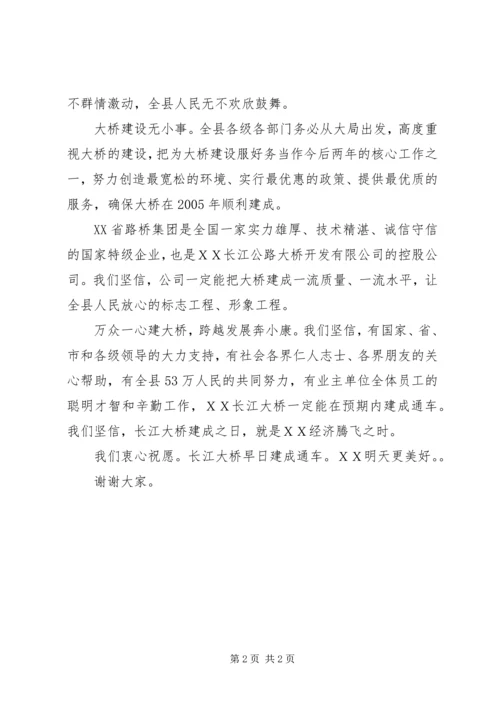 不群情激动，全县人民无不欢欣鼓舞。

大桥建设无小事。全县各级各部门务必从大局出发，高度重视大桥的建设，把为大桥建设服好务当作今后两年的核心工作之一，努力创造最宽松的环境、实行最优惠的政策、提供最优质的服务，确保大桥在2005年顺利建成。

XX省路桥集团是全国一家实力雄厚、技术精湛、诚信守信的国家特级企业，也是ＸＸ长江公路大桥开发有限公司的控股公司。我们坚信，公司一定能把大桥建成一流质量、一流水平，让全县人民放心的标志工程、形象工程。

万众一心建大桥，跨越发展奔小康。我们坚信，有国家、省、市和各级领导的大力支持，有社会各界仁人志士、各界朋友的关心帮助，有全县53万人民的共同努力，有业主单位全体员工的聪明才智和辛勤工作，ＸＸ长江大桥一定能在预期内建成通车。我们坚信，长江大桥建成之日，就是ＸＸ经济腾飞之时。

我们衷心祝愿。长江大桥早日建成通车。ＸＸ明天更美好。。

谢谢大家。

第2页 共2页